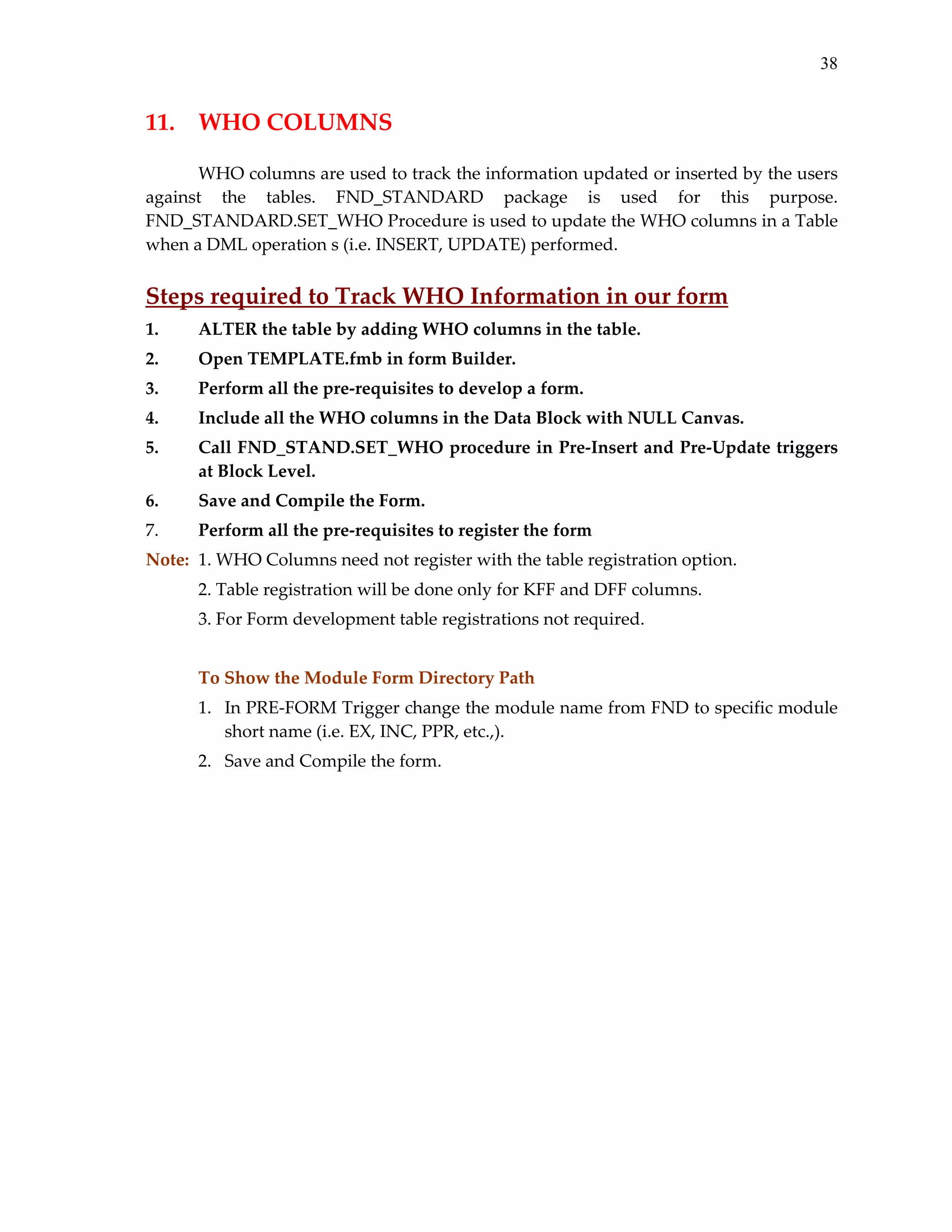 38

11. WHO COLUMNS

WHO columns are used to track the information updated or inserted by the users against the tables. FND_STANDARD package is used for this purpose. FND_STANDARD.SET_WHO Procedure is used to update the WHO columns in a Table when a DML operation s (i.e. INSERT, UPDATE) performed.

Steps required to Track WHO Information in our form

1. ALTER the table by adding WHO columns in the table.
2. Open TEMPLATE.fmb in form Builder.
3. Perform all the pre-requisites to develop a form.
4. Include all the WHO columns in the Data Block with NULL Canvas.
5. Call FND_STAND.SET_WHO procedure in Pre-Insert and Pre-Update triggers at Block Level.
6. Save and Compile the Form.
7. Perform all the pre-requisites to register the form

Note: 1. WHO Columns need not register with the table registration option.
2. Table registration will be done only for KFF and DFF columns.
3. For Form development table registrations not required.

To Show the Module Form Directory Path

1. In PRE-FORM Trigger change the module name from FND to specific module short name (i.e. EX, INC, PPR, etc.,).
2. Save and Compile the form.